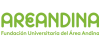 AREANDINA
Fundación Universitaria del Área Andina